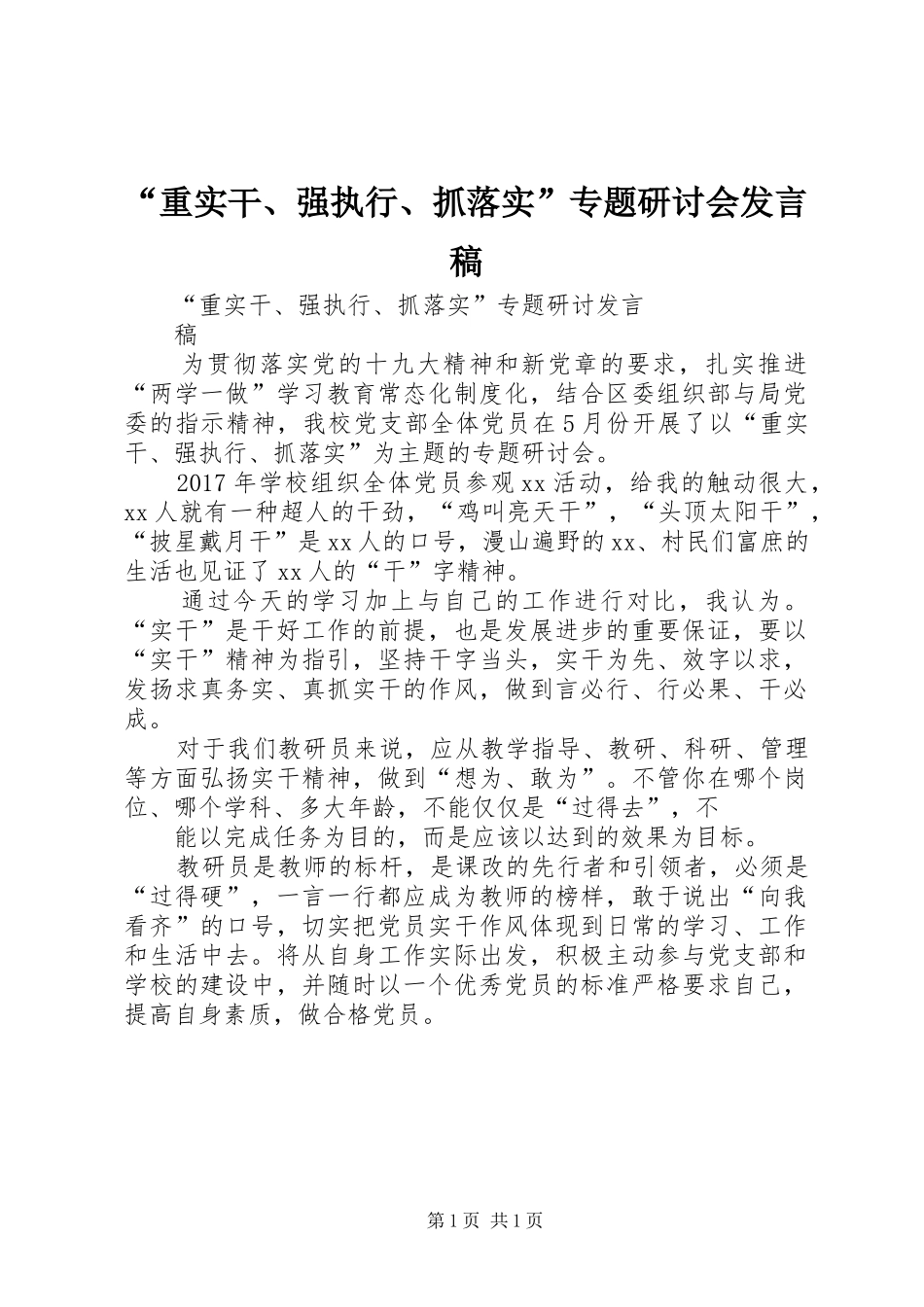 “重实干、强执行、抓落实”专题研讨会发言稿

“重实干、强执行、抓落实”专题研讨发言稿

为贯彻落实党的十九大精神和新党章的要求，扎实推进“两学一做”学习教育常态化制度化，结合区委组织部与局党委的指示精神，我校党支部全体党员在5月份开展了以“重实干、强执行、抓落实”为主题的专题研讨会。

2017年学校组织全体党员参观xx活动，给我的触动很大，xx人就有一种超人的干劲，“鸡叫亮天干”，“头顶太阳干”，“披星戴月干”是xx人的口号，漫山遍野的xx、村民们富庶的生活也见证了xx人的“干”字精神。

通过今天的学习加上与自己的工作进行对比，我认为。“实干”是干好工作的前提，也是发展进步的重要保证，要以“实干”精神为指引，坚持干字当头，实干为先、效字以求，发扬求真务实、真抓实干的作风，做到言必行、行必果、干必成。

对于我们教研员来说，应从教学指导、教研、科研、管理等方面弘扬实干精神，做到“想为、敢为”。不管你在哪个岗位、哪个学科、多大年龄，不能仅仅是“过得去”，不

能以完成任务为目的，而是应该以达到的效果为目标。

教研员是教师的标杆，是课改的先行者和引领者，必须是“过得硬”，一言一行都应成为教师的榜样，敢于说出“向我看齐”的口号，切实把党员实干作风体现到日常的学习、工作和生活中去。将从自身工作实际出发，积极主动参与党支部和学校的建设中，并随时以一个优秀党员的标准严格要求自己，提高自身素质，做合格党员。

第1页 共1页